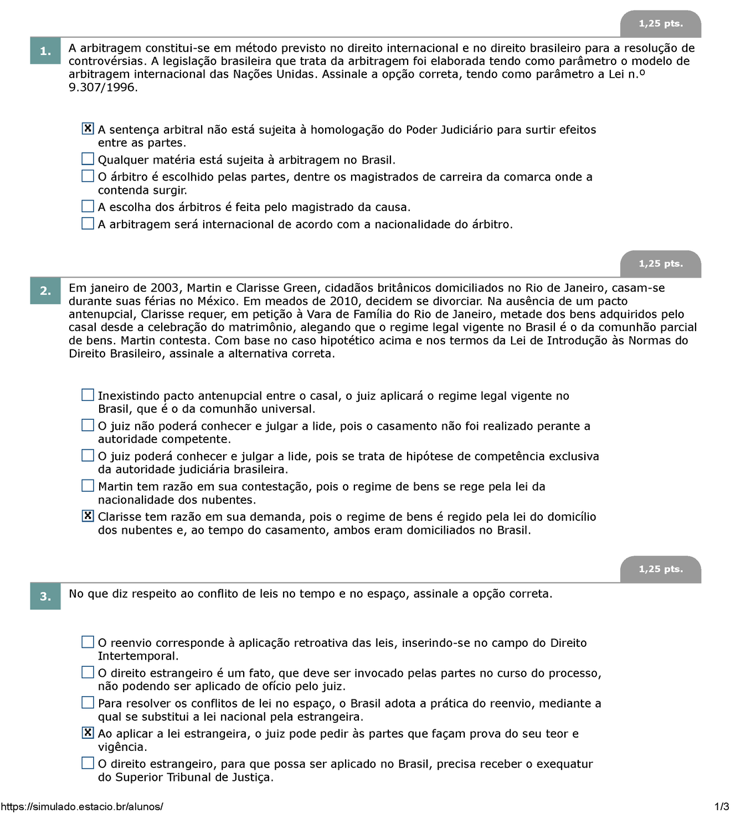 1,25 pts.

1. A arbitragem constitui-se em método previsto no direito internacional e no direito brasileiro para a resolução de controvérsias. A legislação brasileira que trata da arbitragem foi elaborada tendo como parâmetro o modelo de arbitragem internacional das Nações Unidas. Assinale a opção correta, tendo como parâmetro a Lei n.º 9.307/1996.

☒ A sentença arbitral não está sujeita à homologação do Poder Judiciário para surtir efeitos entre as partes.
☐ Qualquer matéria está sujeita à arbitragem no Brasil.
☐ O árbitro é escolhido pelas partes, dentre os magistrados de carreira da comarca onde a contenda surgir.
☐ A escolha dos árbitros é feita pelo magistrado da causa.
☐ A arbitragem será internacional de acordo com a nacionalidade do árbitro.

1,25 pts.

2. Em janeiro de 2003, Martin e Clarisse Green, cidadãos britânicos domiciliados no Rio de Janeiro, casam-se durante suas férias no México. Em meados de 2010, decidem se divorciar. Na ausência de um pacto antenupcial, Clarisse requer, em petição à Vara de Família do Rio de Janeiro, metade dos bens adquiridos pelo casal desde a celebração do matrimônio, alegando que o regime legal vigente no Brasil é o da comunhão parcial de bens. Martin contesta. Com base no caso hipotético acima e nos termos da Lei de Introdução às Normas do Direito Brasileiro, assinale a alternativa correta.

☐ Inexistindo pacto antenupcial entre o casal, o juiz aplicará o regime legal vigente no Brasil, que é o da comunhão universal.
☐ O juiz não poderá conhecer e julgar a lide, pois o casamento não foi realizado perante a autoridade competente.
☐ O juiz poderá conhecer e julgar a lide, pois se trata de hipótese de competência exclusiva da autoridade judiciária brasileira.
☐ Martin tem razão em sua contestação, pois o regime de bens se rege pela lei da nacionalidade dos nubentes.
☒ Clarisse tem razão em sua demanda, pois o regime de bens é regido pela lei do domicílio dos nubentes e, ao tempo do casamento, ambos eram domiciliados no Brasil.

1,25 pts.

3. No que diz respeito ao conflito de leis no tempo e no espaço, assinale a opção correta.

☐ O reenvio corresponde à aplicação retroativa das leis, inserindo-se no campo do Direito Intertemporal.
☐ O direito estrangeiro é um fato, que deve ser invocado pelas partes no curso do processo, não podendo ser aplicado de ofício pelo juiz.
☐ Para resolver os conflitos de lei no espaço, o Brasil adota a prática do reenvio, mediante a qual se substitui a lei nacional pela estrangeira.
☒ Ao aplicar a lei estrangeira, o juiz pode pedir às partes que façam prova do seu teor e vigência.
☐ O direito estrangeiro, para que possa ser aplicado no Brasil, precisa receber o exequatur do Superior Tribunal de Justiça.

https://simulado.estacio.br/alunos/ 1/3